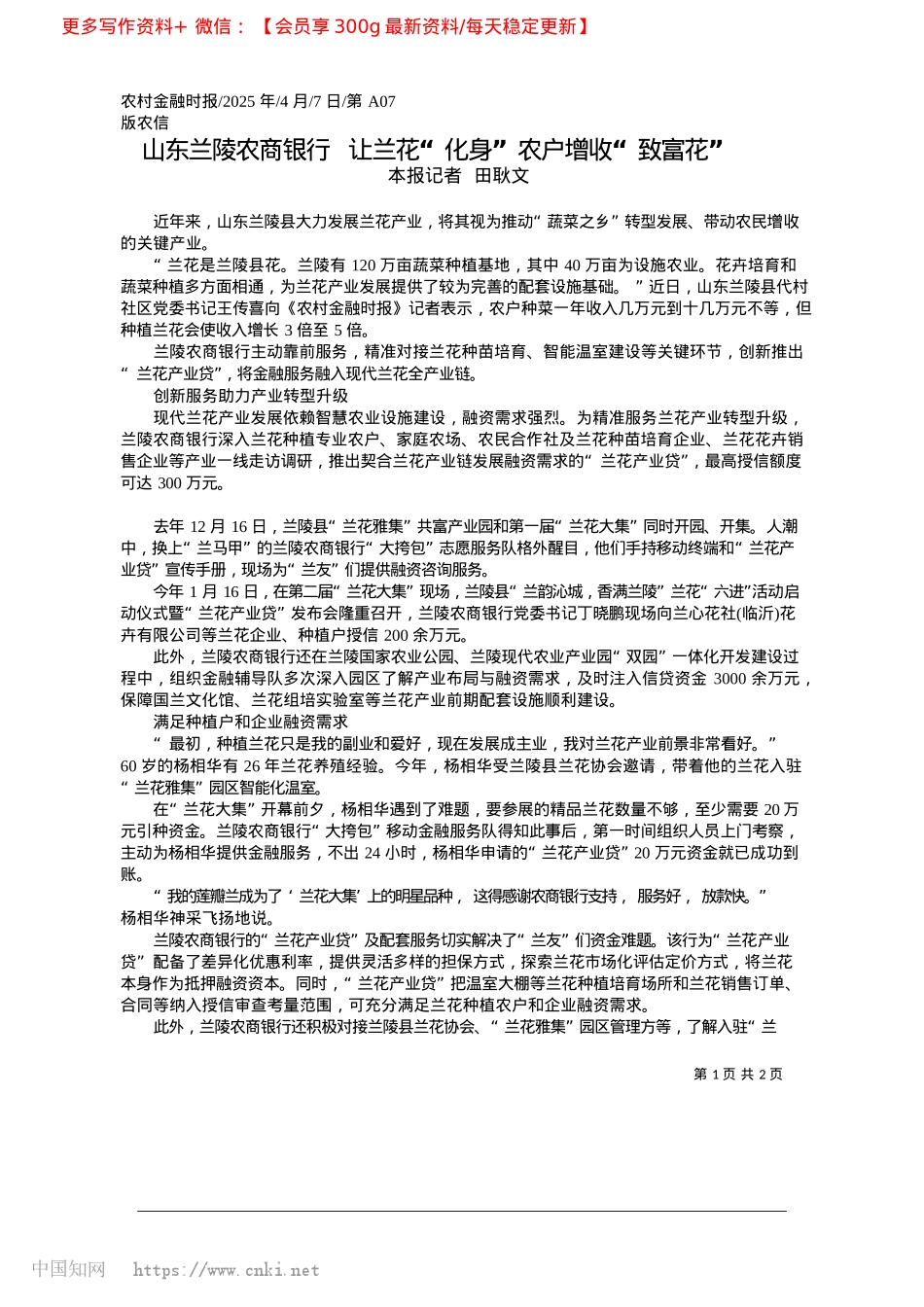 更多写作资料+ 微信：【会员享 300g 最新资料/每天稳定更新】

农村金融时报/2025 年/4 月/7 日/第 A07 版农信

山东兰陵农商银行 让兰花“化身”农户增收“致富花”

本报记者 田耿文

近年来，山东兰陵县大力发展兰花产业，将其视为推动“蔬菜之乡”转型发展、带动农民增收的关键产业。

“兰花是兰陵县花。兰陵有 120 万亩蔬菜种植基地，其中 40 万亩为设施农业。花卉培育和蔬菜种植多方面相通，为兰花产业发展提供了较为完善的配套设施基础。”近日，山东兰陵县代村社区党委书记王传喜向《农村金融时报》记者表示，农户种菜一年收入几万元到十几万元不等，但种植兰花会使收入增长 3 倍至 5 倍。

兰陵农商银行主动靠前服务，精准对接兰花种苗培育、智能温室建设等关键环节，创新推出“兰花产业贷”，将金融服务融入现代兰花全产业链。

创新服务助力产业转型升级

现代兰花产业发展依赖智慧农业设施建设，融资需求强烈。为精准服务兰花产业转型升级，兰陵农商银行深入兰花种植专业农户、家庭农场、农民合作社及兰花种苗培育企业、兰花花卉销售企业等产业一线走访调研，推出契合兰花产业链发展融资需求的“兰花产业贷”，最高授信额度可达 300 万元。

去年 12 月 16 日，兰陵县“兰花雅集”共富产业园和第一届“兰花大集”同时开园、开集。人潮中，换上“兰马甲”的兰陵农商银行“大挎包”志愿服务队格外醒目，他们手持移动终端和“兰花产业贷”宣传手册，现场为“兰友”们提供融资咨询服务。

今年 1 月 16 日，在第二届“兰花大集”现场，兰陵县“兰韵沁城，香满兰陵”兰花“六进”活动启动仪式暨“兰花产业贷”发布会隆重召开，兰陵农商银行党委书记丁晓鹏现场向兰心花社(临沂)花卉有限公司等兰花企业、种植户授信 200 余万元。

此外，兰陵农商银行还在兰陵国家农业公园、兰陵现代农业产业园“双园”一体化开发建设过程中，组织金融辅导队多次深入园区了解产业布局与融资需求，及时注入信贷资金 3000 余万元，保障国兰文化馆、兰花组培实验室等兰花产业前期配套设施顺利建设。

满足种植户和企业融资需求

“最初，种植兰花只是我的副业和爱好，现在发展成主业，我对兰花产业前景非常看好。”60 岁的杨相华有 26 年兰花养殖经验。今年，杨相华受兰陵县兰花协会邀请，带着他的兰花入驻“兰花雅集”园区智能化温室。

在“兰花大集”开幕前夕，杨相华遇到了难题，要参展的精品兰花数量不够，至少需要 20 万元引种资金。兰陵农商银行“大挎包”移动金融服务队得知此事后，第一时间组织人员上门考察，主动为杨相华提供金融服务，不出 24 小时，杨相华申请的“兰花产业贷”20 万元资金就已成功到账。

“我的莲瓣兰成为了‘兰花大集’上的明星品种，这得感谢农商银行支持，服务好，放款快。”杨相华神采飞扬地说。

兰陵农商银行的“兰花产业贷”及配套服务切实解决了“兰友”们资金难题。该行为“兰花产业贷”配备了差异化优惠利率，提供灵活多样的担保方式，探索兰花市场化评估定价方式，将兰花本身作为抵押融资资本。同时，“兰花产业贷”把温室大棚等兰花种植培育场所和兰花销售订单、合同等纳入授信审查考量范围，可充分满足兰花种植农户和企业融资需求。

此外，兰陵农商银行还积极对接兰陵县兰花协会、“兰花雅集”园区管理方等，了解入驻“兰

第 1 页 共 2 页

中国知网 https://www.cnki.net